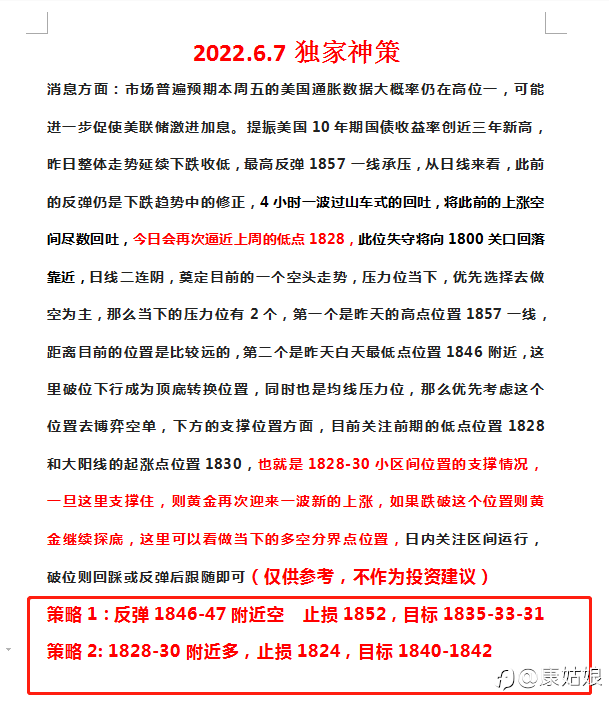 2022.6.7 独家神策

消息方面：市场普遍预期本周五的美国通胀数据大概率仍在高位一，可能进一步促使美联储激进加息。提振美国 10 年期国债收益率创近三年新高，昨日整体走势延续下跌收低，最高反弹 1857 一线承压，从日线来看，此前的反弹仍是下跌趋势中的修正，4 小时一波过山车式的回吐，将此前的上涨空间尽数回吐，今日会再次逼近上周的低点 1828，此位失守将向 1800 关口回落靠近，日线二连阴，奠定目前的一个空头走势，压力位当下，优先选择去做空为主，那么当下的压力位有 2 个，第一个是昨天的高点位置 1857 一线，距离目前的位置是比较远的，第二个是昨天白天最低点位置 1846 附近，这里破位下行成为顶底转换位置，同时也是均线压力位，那么优先考虑这个位置去博弈空单，下方的支撑位置方面，目前关注前期的低点位置 1828 和大阳线的起涨点位置 1830，也就是 1828-30 小区间位置的支撑情况，一旦这里支撑住，则黄金再次迎来一波新的上涨，如果跌破这个位置则黄金继续探底，这里可以看做当下的多空分界点位置，日内关注区间运行，破位则回踩或反弹后跟随即可（仅供参考，不作为投资建议）

策略 1：反弹 1846-47 附近空　止损 1852，目标 1835-33-31

策略 2: 1828-30 附近多，止损 1824，目标 1840-1842

@康姑娘